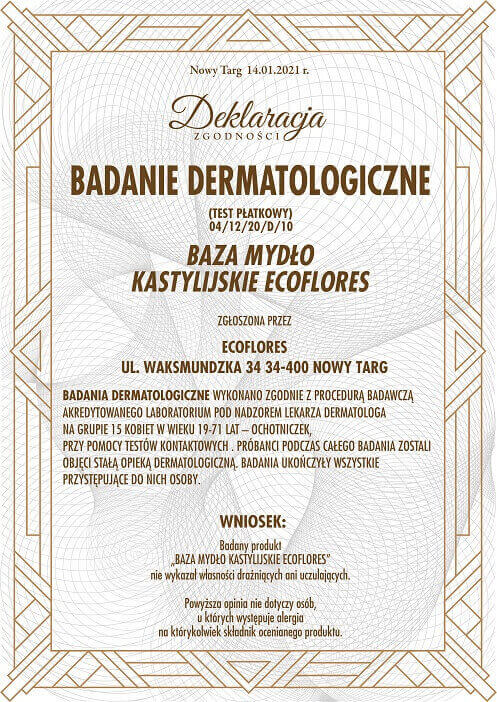 Nowy Targ 14.01.2021 r.

Deklaracja
ZGODNOŚCI

BADANIE DERMATOLOGICZNE

(TEST PŁATKOWY)
04/12/20/D/10

BAZA MYDŁO
KASTYLIJSKIE ECOFLORES

ZGŁOSZONA PRZEZ

ECOFLORES
UL. WAKSMUNDZKA 34 34-400 NOWY TARG

BADANIA DERMATOLOGICZNE WYKONANO ZGODNIE Z PROCEDURĄ BADAWCZĄ AKREDYTOWANEGO LABORATORIUM POD NADZOREM LEKARZA DERMATOLOGA NA GRUPIE 15 KOBIET W WIEKU 19-71 LAT – OCHOTNICZEK, PRZY POMOCY TESTÓW KONTAKTOWYCH . PRÓBANCI PODCZAS CAŁEGO BADANIA ZOSTALI OBJĘCI STAŁĄ OPIEKĄ DERMATOLOGICZNĄ. BADANIA UKOŃCZYŁY WSZYSTKIE PRZYSTĘPUJĄCE DO NICH OSOBY.

WNIOSEK:

Badany produkt
„BAZA MYDŁO KASTYLIJSKIE ECOFLORES"
nie wykazał własności drażniących ani uczulających.

Powyższa opinia nie dotyczy osób,
u których występuje alergia
na którykolwiek składnik ocenianego produktu.